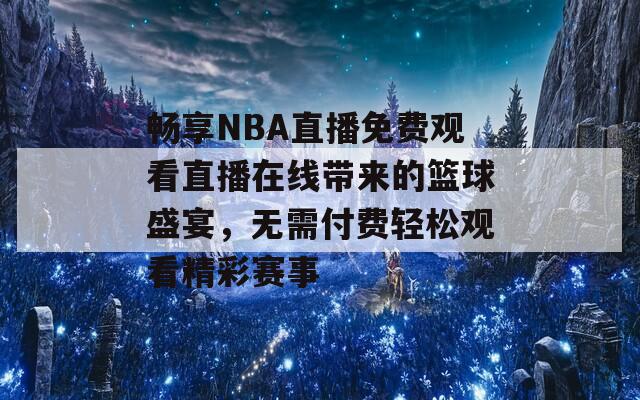 畅享NBA直播免费观看直播在线带来的篮球盛宴，无需付费轻松观看精彩赛事